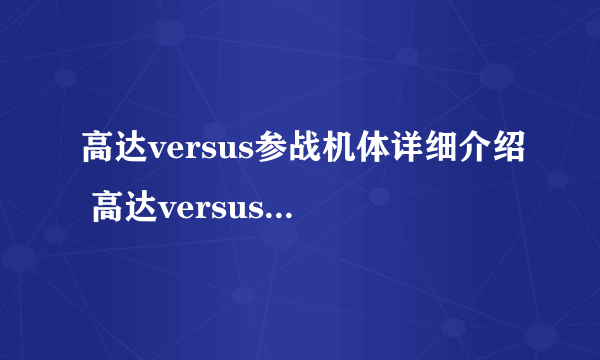 高达versus参战机体详细介绍 高达versus...